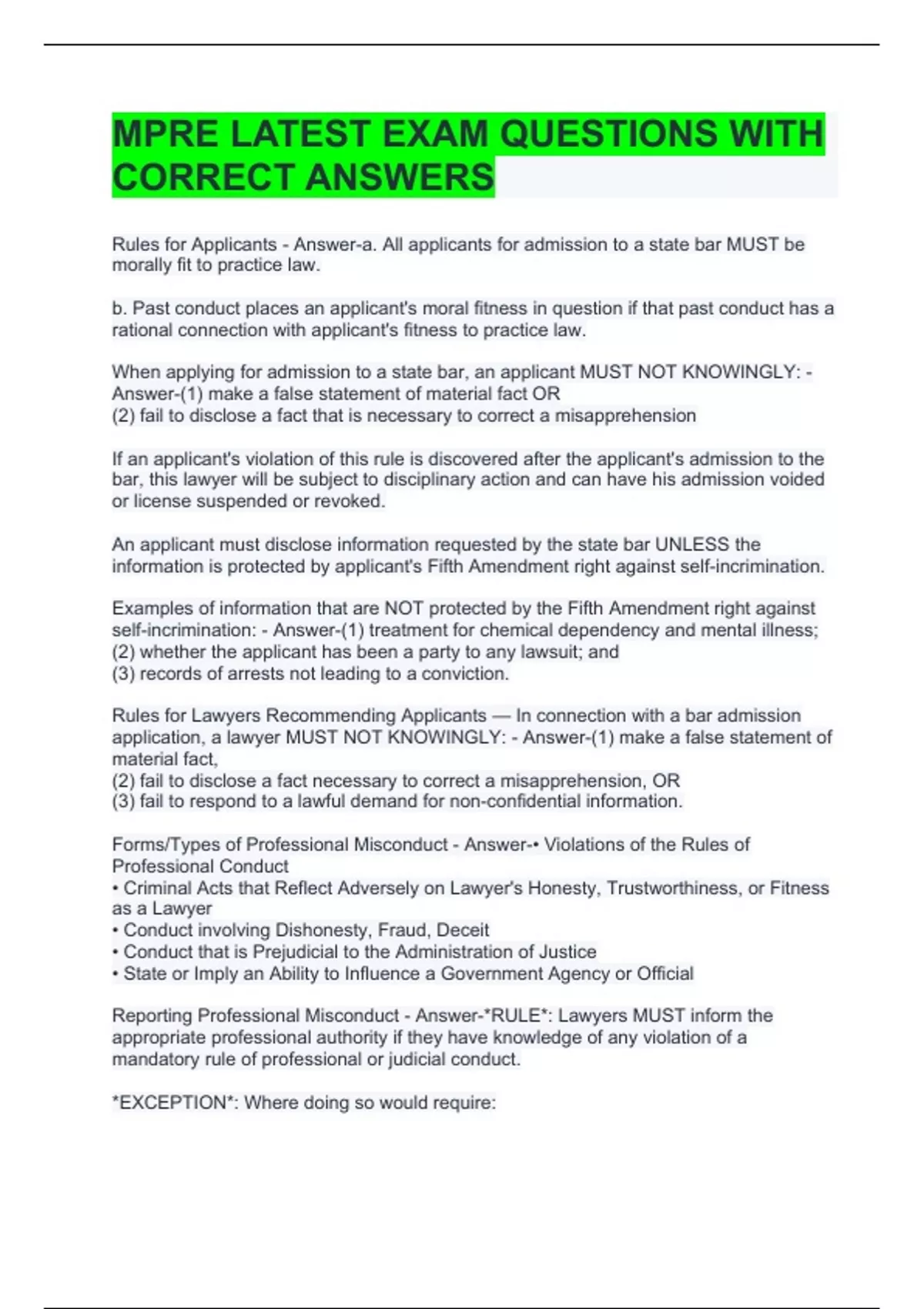 MPRE LATEST EXAM QUESTIONS WITH CORRECT ANSWERS

Rules for Applicants - Answer-a. All applicants for admission to a state bar MUST be morally fit to practice law.

b. Past conduct places an applicant's moral fitness in question if that past conduct has a rational connection with applicant's fitness to practice law.

When applying for admission to a state bar, an applicant MUST NOT KNOWINGLY: - Answer-(1) make a false statement of material fact OR
(2) fail to disclose a fact that is necessary to correct a misapprehension

If an applicant's violation of this rule is discovered after the applicant's admission to the bar, this lawyer will be subject to disciplinary action and can have his admission voided or license suspended or revoked.

An applicant must disclose information requested by the state bar UNLESS the information is protected by applicant's Fifth Amendment right against self-incrimination.

Examples of information that are NOT protected by the Fifth Amendment right against self-incrimination: - Answer-(1) treatment for chemical dependency and mental illness;
(2) whether the applicant has been a party to any lawsuit; and
(3) records of arrests not leading to a conviction.

Rules for Lawyers Recommending Applicants — In connection with a bar admission application, a lawyer MUST NOT KNOWINGLY: - Answer-(1) make a false statement of material fact,
(2) fail to disclose a fact necessary to correct a misapprehension, OR
(3) fail to respond to a lawful demand for non-confidential information.

Forms/Types of Professional Misconduct - Answer-• Violations of the Rules of Professional Conduct
• Criminal Acts that Reflect Adversely on Lawyer's Honesty, Trustworthiness, or Fitness as a Lawyer
• Conduct involving Dishonesty, Fraud, Deceit
• Conduct that is Prejudicial to the Administration of Justice
• State or Imply an Ability to Influence a Government Agency or Official

Reporting Professional Misconduct - Answer-*RULE*: Lawyers MUST inform the appropriate professional authority if they have knowledge of any violation of a mandatory rule of professional or judicial conduct.

*EXCEPTION*: Where doing so would require: